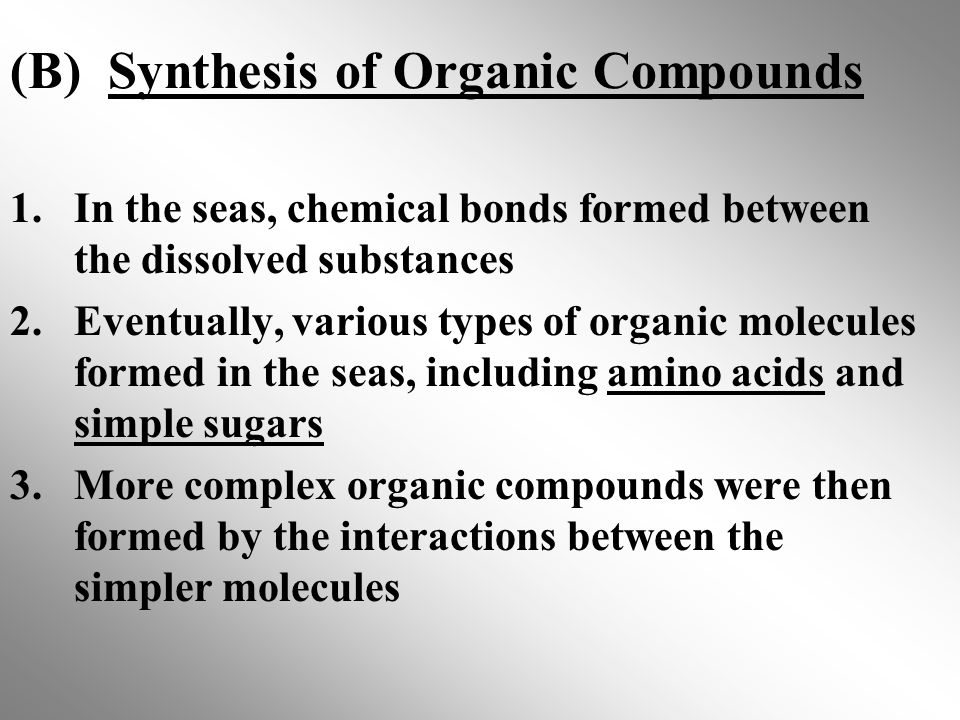 (B) Synthesis of Organic Compounds

1. In the seas, chemical bonds formed between the dissolved substances
2. Eventually, various types of organic molecules formed in the seas, including amino acids and simple sugars
3. More complex organic compounds were then formed by the interactions between the simpler molecules